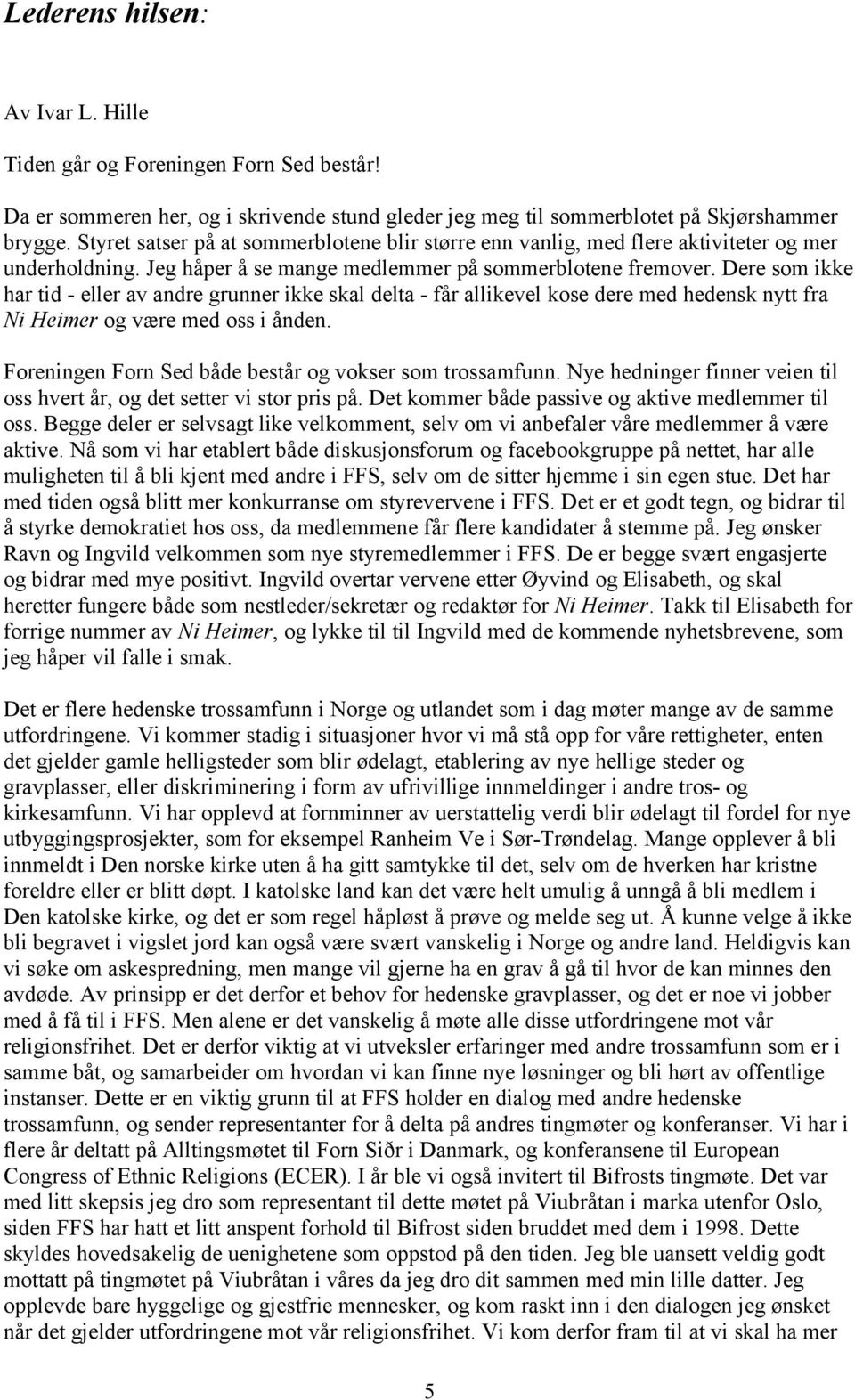 Lederens hilsen:

Av Ivar L. Hille

Tiden går og Foreningen Forn Sed består!

Da er sommeren her, og i skrivende stund gleder jeg meg til sommerblotet på Skjørshammer brygge. Styret satser på at sommerblotene blir større enn vanlig, med flere aktiviteter og mer underholdning. Jeg håper å se mange medlemmer på sommerblotene fremover. Dere som ikke har tid - eller av andre grunner ikke skal delta - får allikevel kose dere med hedensk nytt fra Ni Heimer og være med oss i ånden.

Foreningen Forn Sed både består og vokser som trossamfunn. Nye hedninger finner veien til oss hvert år, og det setter vi stor pris på. Det kommer både passive og aktive medlemmer til oss. Begge deler er selvsagt like velkomment, selv om vi anbefaler våre medlemmer å være aktive. Nå som vi har etablert både diskusjonsforum og facebookgruppe på nettet, har alle muligheten til å bli kjent med andre i FFS, selv om de sitter hjemme i sin egen stue. Det har med tiden også blitt mer konkurranse om styrevervene i FFS. Det er et godt tegn, og bidrar til å styrke demokratiet hos oss, da medlemmene får flere kandidater å stemme på. Jeg ønsker Ravn og Ingvild velkommen som nye styremedlemmer i FFS. De er begge svært engasjerte og bidrar med mye positivt. Ingvild overtar vervene etter Øyvind og Elisabeth, og skal heretter fungere både som nestleder/sekretær og redaktør for Ni Heimer. Takk til Elisabeth for forrige nummer av Ni Heimer, og lykke til til Ingvild med de kommende nyhetsbrevene, som jeg håper vil falle i smak.

Det er flere hedenske trossamfunn i Norge og utlandet som i dag møter mange av de samme utfordringene. Vi kommer stadig i situasjoner hvor vi må stå opp for våre rettigheter, enten det gjelder gamle helligsteder som blir ødelagt, etablering av nye hellige steder og gravplasser, eller diskriminering i form av ufrivillige innmeldinger i andre tros- og kirkesamfunn. Vi har opplevd at fornminner av uerstattelig verdi blir ødelagt til fordel for nye utbyggingsprosjekter, som for eksempel Ranheim Ve i Sør-Trøndelag. Mange opplever å bli innmeldt i Den norske kirke uten å ha gitt samtykke til det, selv om de hverken har kristne foreldre eller er blitt døpt. I katolske land kan det være helt umulig å unngå å bli medlem i Den katolske kirke, og det er som regel håpløst å prøve og melde seg ut. Å kunne velge å ikke bli begravet i vigslet jord kan også være svært vanskelig i Norge og andre land. Heldigvis kan vi søke om askespredning, men mange vil gjerne ha en grav å gå til hvor de kan minnes den avdøde. Av prinsipp er det derfor et behov for hedenske gravplasser, og det er noe vi jobber med å få til i FFS. Men alene er det vanskelig å møte alle disse utfordringene mot vår religionsfrihet. Det er derfor viktig at vi utveksler erfaringer med andre trossamfunn som er i samme båt, og samarbeider om hvordan vi kan finne nye løsninger og bli hørt av offentlige instanser. Dette er en viktig grunn til at FFS holder en dialog med andre hedenske trossamfunn, og sender representanter for å delta på andres tingmøter og konferanser. Vi har i flere år deltatt på Alltingsmøtet til Forn Siðr i Danmark, og konferansene til European Congress of Ethnic Religions (ECER). I år ble vi også invitert til Bifrosts tingmøte. Det var med litt skepsis jeg dro som representant til dette møtet på Viubråtan i marka utenfor Oslo, siden FFS har hatt et litt anspent forhold til Bifrost siden bruddet med dem i 1998. Dette skyldes hovedsakelig de uenighetene som oppstod på den tiden. Jeg ble uansett veldig godt mottatt på tingmøtet på Viubråtan i våres da jeg dro dit sammen med min lille datter. Jeg opplevde bare hyggelige og gjestfrie mennesker, og kom raskt inn i den dialogen jeg ønsket når det gjelder utfordringene mot vår religionsfrihet. Vi kom derfor fram til at vi skal ha mer

5